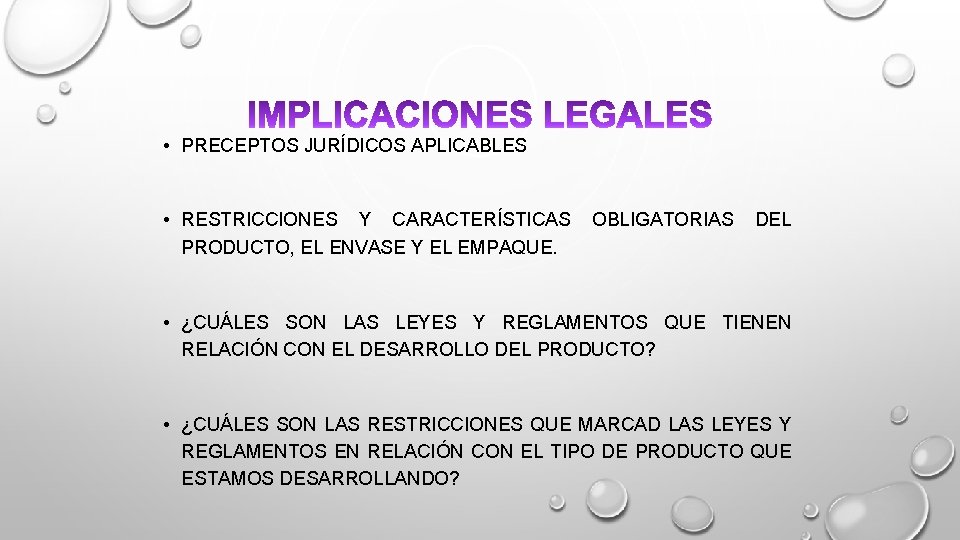 IMPLICACIONES LEGALES

• PRECEPTOS JURÍDICOS APLICABLES

• RESTRICCIONES Y CARACTERÍSTICAS OBLIGATORIAS DEL PRODUCTO, EL ENVASE Y EL EMPAQUE.

• ¿CUÁLES SON LAS LEYES Y REGLAMENTOS QUE TIENEN RELACIÓN CON EL DESARROLLO DEL PRODUCTO?

• ¿CUÁLES SON LAS RESTRICCIONES QUE MARCAD LAS LEYES Y REGLAMENTOS EN RELACIÓN CON EL TIPO DE PRODUCTO QUE ESTAMOS DESARROLLANDO?